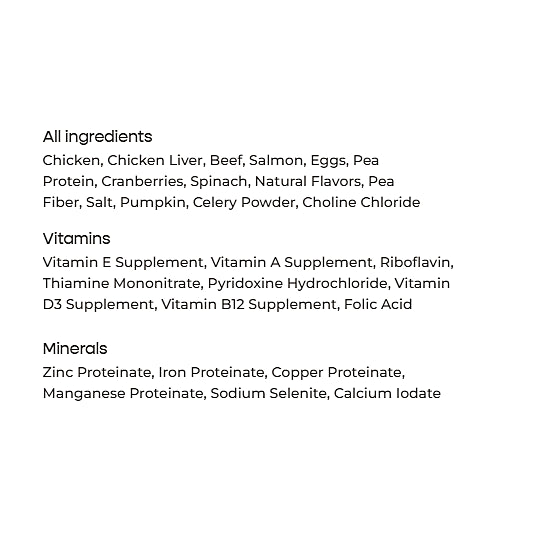 All ingredients

Chicken, Chicken Liver, Beef, Salmon, Eggs, Pea Protein, Cranberries, Spinach, Natural Flavors, Pea Fiber, Salt, Pumpkin, Celery Powder, Choline Chloride

Vitamins

Vitamin E Supplement, Vitamin A Supplement, Riboflavin, Thiamine Mononitrate, Pyridoxine Hydrochloride, Vitamin D3 Supplement, Vitamin B12 Supplement, Folic Acid

Minerals

Zinc Proteinate, Iron Proteinate, Copper Proteinate, Manganese Proteinate, Sodium Selenite, Calcium Iodate